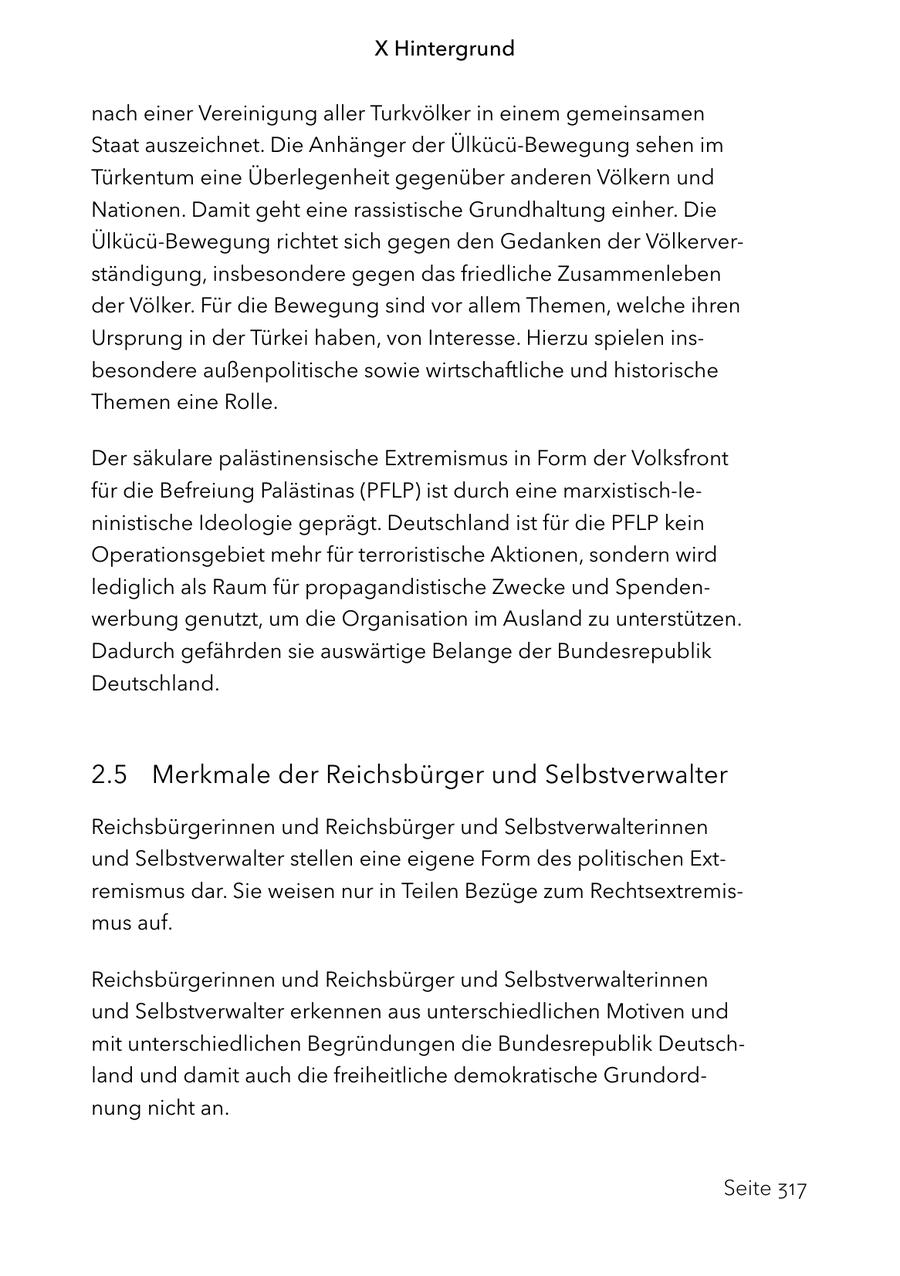 X Hintergrund

nach einer Vereinigung aller Turkvölker in einem gemeinsamen Staat auszeichnet. Die Anhänger der Ülkücü-Bewegung sehen im Türkentum eine Überlegenheit gegenüber anderen Völkern und Nationen. Damit geht eine rassistische Grundhaltung einher. Die Ülkücü-Bewegung richtet sich gegen den Gedanken der Völkerverständigung, insbesondere gegen das friedliche Zusammenleben der Völker. Für die Bewegung sind vor allem Themen, welche ihren Ursprung in der Türkei haben, von Interesse. Hierzu spielen insbesondere außenpolitische sowie wirtschaftliche und historische Themen eine Rolle.

Der säkulare palästinensische Extremismus in Form der Volksfront für die Befreiung Palästinas (PFLP) ist durch eine marxistisch-leninistische Ideologie geprägt. Deutschland ist für die PFLP kein Operationsgebiet mehr für terroristische Aktionen, sondern wird lediglich als Raum für propagandistische Zwecke und Spendenwerbung genutzt, um die Organisation im Ausland zu unterstützen. Dadurch gefährden sie auswärtige Belange der Bundesrepublik Deutschland.

2.5 Merkmale der Reichsbürger und Selbstverwalter

Reichsbürgerinnen und Reichsbürger und Selbstverwalterinnen und Selbstverwalter stellen eine eigene Form des politischen Extremismus dar. Sie weisen nur in Teilen Bezüge zum Rechtsextremismus auf.

Reichsbürgerinnen und Reichsbürger und Selbstverwalterinnen und Selbstverwalter erkennen aus unterschiedlichen Motiven und mit unterschiedlichen Begründungen die Bundesrepublik Deutschland und damit auch die freiheitliche demokratische Grundordnung nicht an.

Seite 317